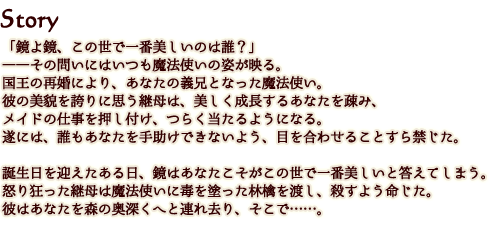 Story

「鏡よ鏡、この世で一番美しいのは誰？」
――その問いにはいつも魔法使いの姿が映る。
国王の再婚により、あなたの義兄となった魔法使い。
彼の美貌を誇りに思う継母は、美しく成長するあなたを疎み、
メイドの仕事を押し付け、つらく当たるようになる。
遂には、誰もあなたを手助けできないよう、目を合わせることすら禁じた。

誕生日を迎えたある日、鏡はあなたこそがこの世で一番美しいと答えてしまう。
怒り狂った継母は魔法使いに毒を塗った林檎を渡し、殺すよう命じた。
彼はあなたを森の奥深くへと連れ去り、そこで……。